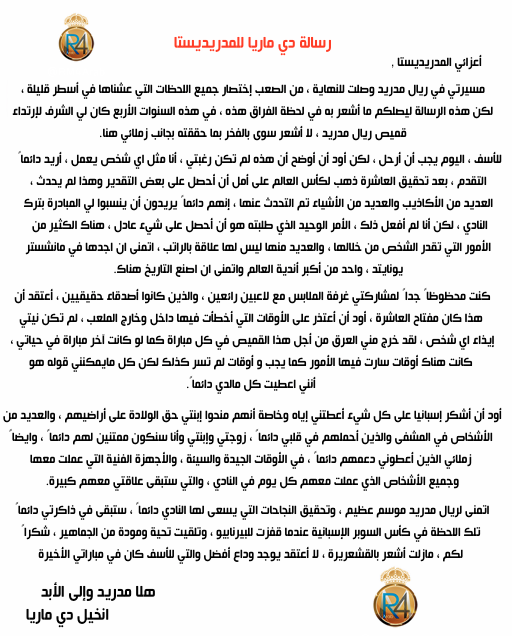 R4

رسالة دي ماريا للمدريديستا

أعزائي المدريديستا ,

مسيرتي في ريال مدريد وصلت للنهاية ، من الصعب إختصار جميع اللحظات التي عشناها في أسطر قليلة ، لكن هذه الرسالة ليصلكم ما أشعر به في لحظة الفراق هذه ، في هذه السنوات الأربع كان لي الشرف لإرتداء قميص ريال مدريد ، لا أشعر سوى بالفخر بما حققته بجانب زملائي هنا.

للأسف ، اليوم يجب أن أرحل ، لكن أود أن أوضح أن هذه لم تكن رغبتي ، أنا مثل اي شخص يعمل ، أريد دائماً التقدم ، بعد تحقيق العاشرة ذهب لكأس العالم على أمل أن أحصل على بعض التقدير وهذا لم يحدث ، العديد من الأكاذيب والعديد من الأشياء تم التحدث عنها ، إنهم دائماً يريدون أن ينسبوا لي المبادرة بترك النادي ، لكن أنا لم أفعل ذلك ، الأمر الوحيد الذي طلبته هو أن أحصل على شيء عادل ، هناك الكثير من الأمور التي تقدر الشخص من خلالها ، والعديد منها ليس لها علاقة بالراتب ، اتمنى ان اجدها في مانشستر يونايتد ، واحد من أكبر أندية العالم واتمنى ان اصنع التاريخ هناك.

كنت محظوظاً جداً لمشاركتي غرفة الملابس مع لاعبين رائعين ، والذين كانوا أصدقاء حقيقيين ، أعتقد أن هذا كان مفتاح العاشرة ، أود أن أعتذر على الأوقات التي أخطأت فيها داخل وخارج الملعب ، لم تكن نيتي إيذاء اي شخص ، لقد خرج مني العرق من أجل هذا القميص في كل مباراة كما لو كانت آخر مباراة في حياتي ، كانت هناك أوقات سارت فيها الأمور كما يجب و أوقات لم تسر كذلك لكن كل مايمكنني قوله هو أنني اعطيت كل مالدي دائماً.

أود أن أشكر إسبانيا على كل شيء أعطتني إياه وخاصة أنهم منحوا إبنتي حق الولادة على أراضيهم ، والعديد من الأشخاص في المشفى والذين أحملهم في قلبي دائماً ، زوجتي وإبنتي وأنا سنكون ممتنين لهم دائماً ، وايضاً زملائي الذين أعطوني دعمهم دائماً ، في الأوقات الجيدة والسيئة ، والأجهزة الفنية التي عملت معها وجميع الأشخاص الذي عملت معهم كل يوم في النادي ، والتي ستبقى علاقتي معهم كبيرة.

اتمنى لريال مدريد موسم عظيم ، وتحقيق النجاحات التي يسعى لها النادي دائماً ، ستبقى في ذاكرتي دائماً تلك اللحظة في كأس السوبر الإسبانية عندما قفزت للبيرنابيو ، وتلقيت تحية ومودة من الجماهير ، شكراً لكم ، مازلت أشعر بالقشعريرة ، لا أعتقد يوجد وداع أفضل والتي للأسف كان في مباراتي الأخيرة

هلا مدريد وإلى الأبد
انخيل دي ماريا

R4